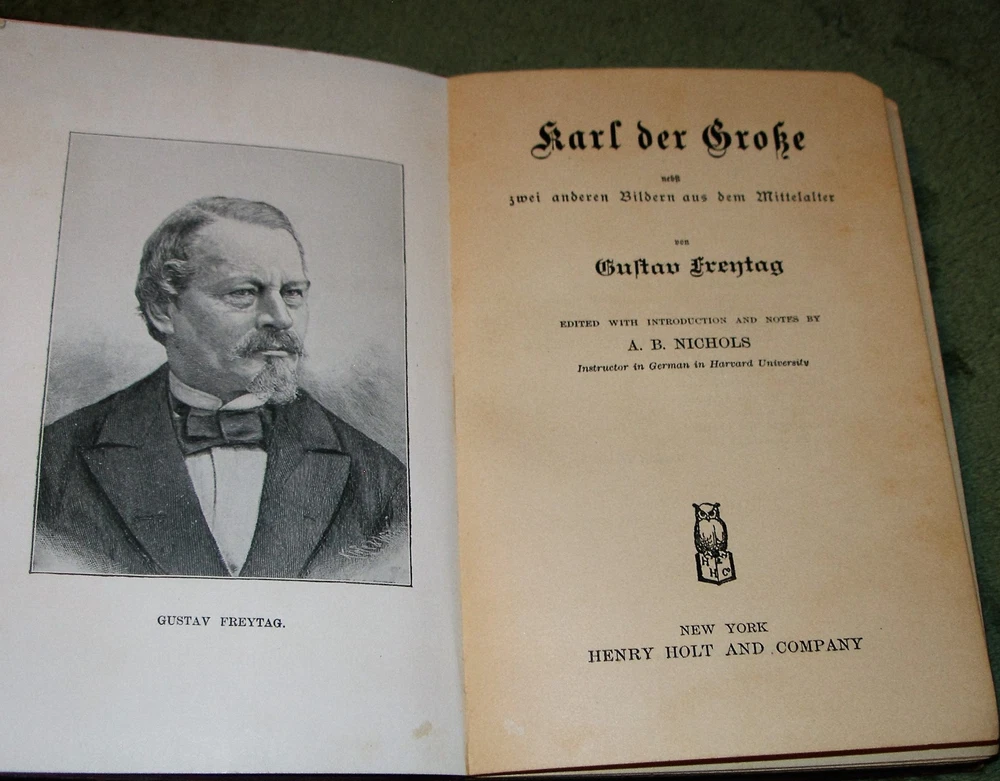 GUSTAV FREYTAG.

Karl der Große

nebst

zwei anderen Bildern aus dem Mittelalter

von

Gustav Freytag

EDITED WITH INTRODUCTION AND NOTES BY

A. B. NICHOLS

Instructor in German in Harvard University

H H C

NEW YORK
HENRY HOLT AND COMPANY